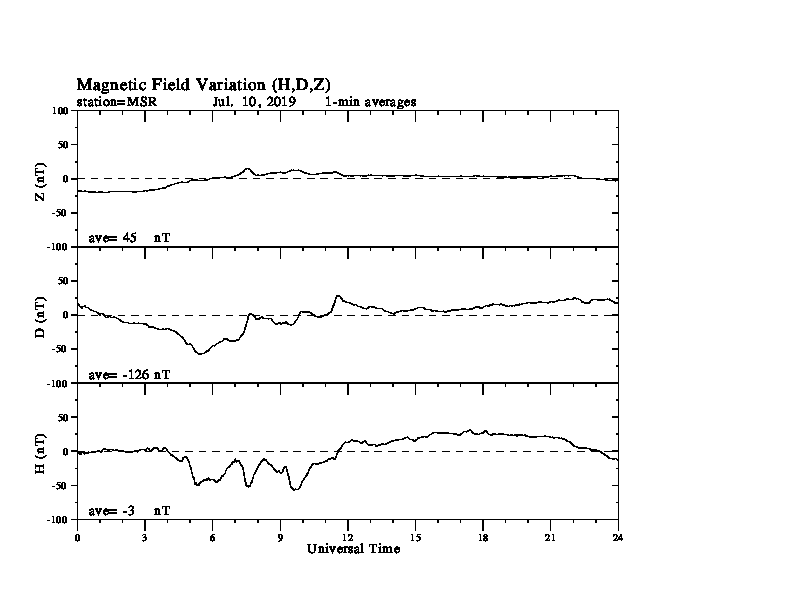 Magnetic Field Variation (H,D,Z)
station=MSR Jul. 10, 2019 1-min averages

100
50
0
-50
-100
Z (nT)
ave= 45 nT

50
0
-50
-100
D (nT)
ave= -126 nT

50
0
-50
-100
H (nT)
ave= -3 nT

0 3 6 9 12 15 18 21 24
Universal Time